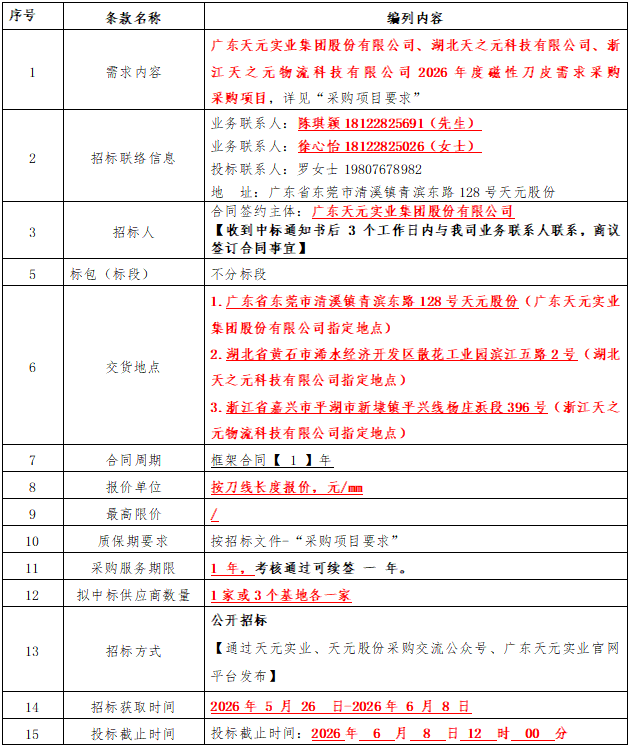 | 序号 | 条款名称 | 编列内容 |
|---|---|---|
| 1 | 需求内容 | 广东天元实业集团股份有限公司、湖北天之元科技有限公司、浙江天之元物流科技有限公司 2026 年度磁性刀皮需求采购采购项目，详见“采购项目要求” |
| 2 | 招标联络信息 | 业务联系人：陈琪颖 18122825691（先生）<br>业务联系人：徐心怡 18122825026（女士）<br>投标联系人：罗女士 19807678982<br>地　址：广东省东莞市清溪镇青滨东路 128 号天元股份 |
| 3 | 招标人 | 合同签约主体：广东天元实业集团股份有限公司<br>【收到中标通知书后 3 个工作日内与我司业务联系人联系，商议签订合同事宜】 |
| 5 | 标包（标段） | 不分标段 |
| 6 | 交货地点 | 1. 广东省东莞市清溪镇青滨东路 128 号天元股份（广东天元实业集团股份有限公司指定地点）<br>2. 湖北省黄石市浠水经济开发区散花工业园滨江五路 2 号（湖北天之元科技有限公司指定地点）<br>3. 浙江省嘉兴市平湖市新埭镇平兴线杨庄浜段 396 号（浙江天之元物流科技有限公司指定地点） |
| 7 | 合同周期 | 框架合同【 1 】年 |
| 8 | 报价单位 | 按刀线长度报价，元/mm |
| 9 | 最高限价 | / |
| 10 | 质保期要求 | 按招标文件-“采购项目要求” |
| 11 | 采购服务期限 | 1 年，考核通过可续签 一 年。 |
| 12 | 拟中标供应商数量 | 1 家或 3 个基地各一家 |
| 13 | 招标方式 | 公开招标<br>【通过天元实业、天元股份采购交流公众号、广东天元实业官网平台发布】 |
| 14 | 招标获取时间 | 2026 年 5 月 26 日-2026 年 6 月 8 日 |
| 15 | 投标截止时间 | 投标截止时间：2026 年 6 月 8 日 12 时 00 分 |